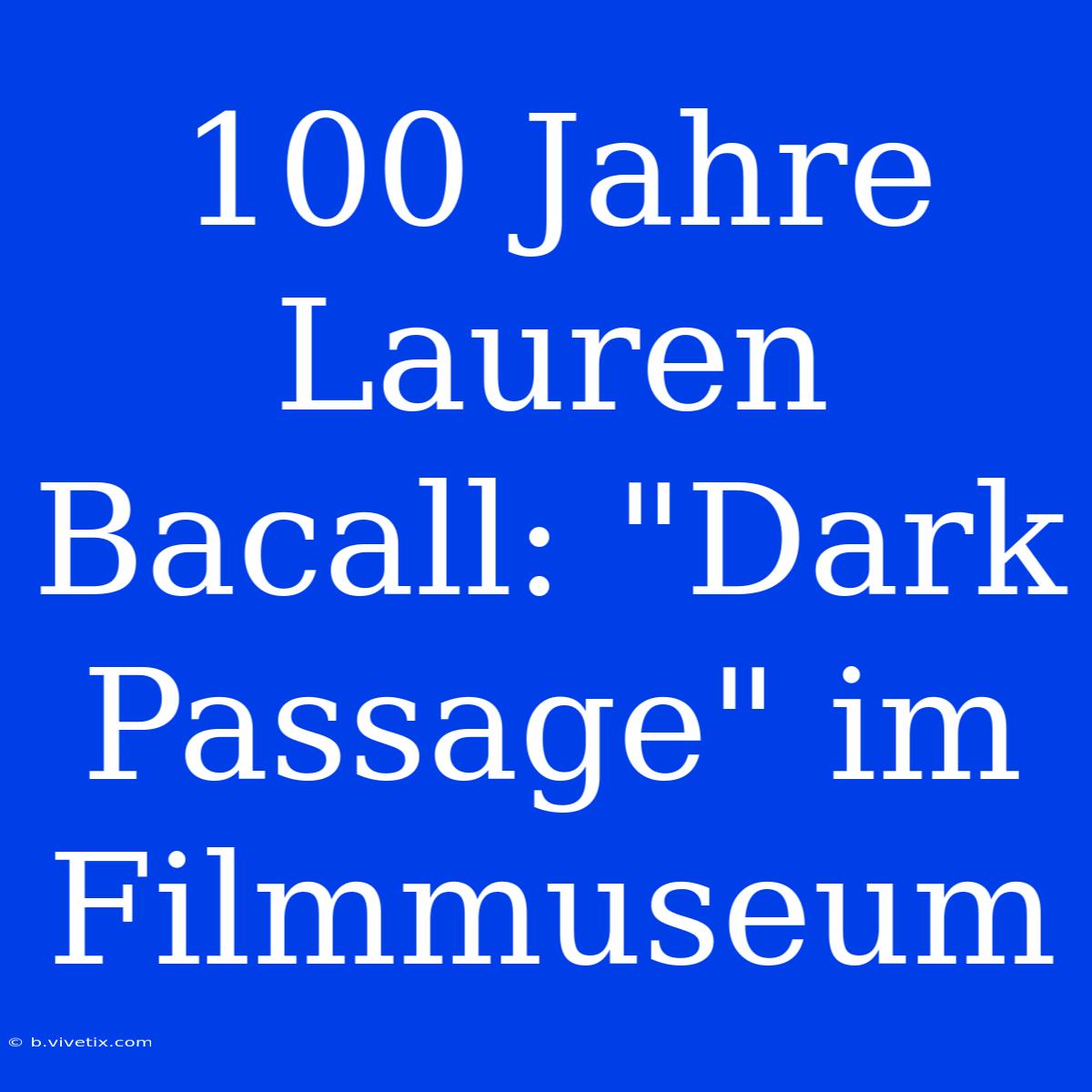 100 Jahre Lauren Bacall: "Dark Passage" im Filmmuseum

© b.vivetix.com